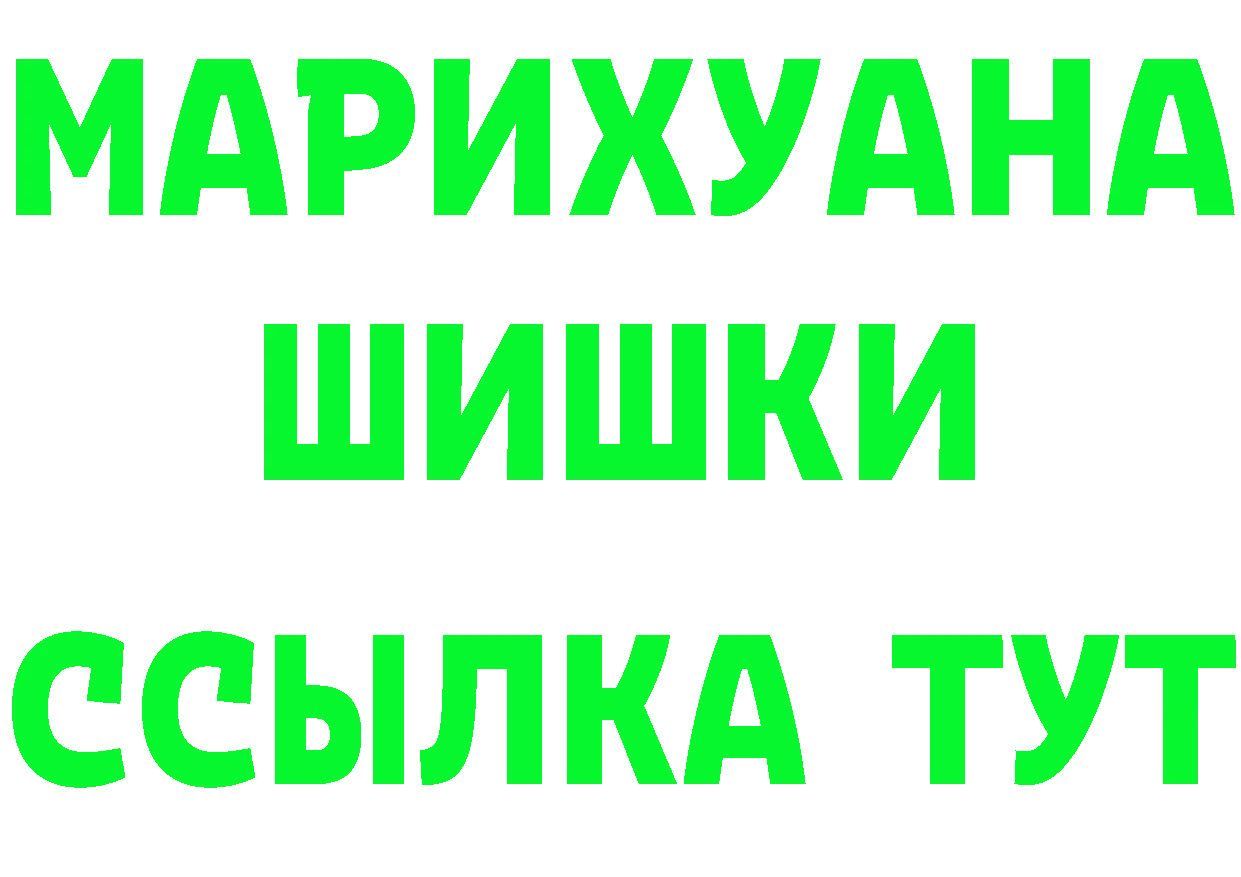 МАРИХУАНА
ШИШКИ
ССЫЛКА ТУТ